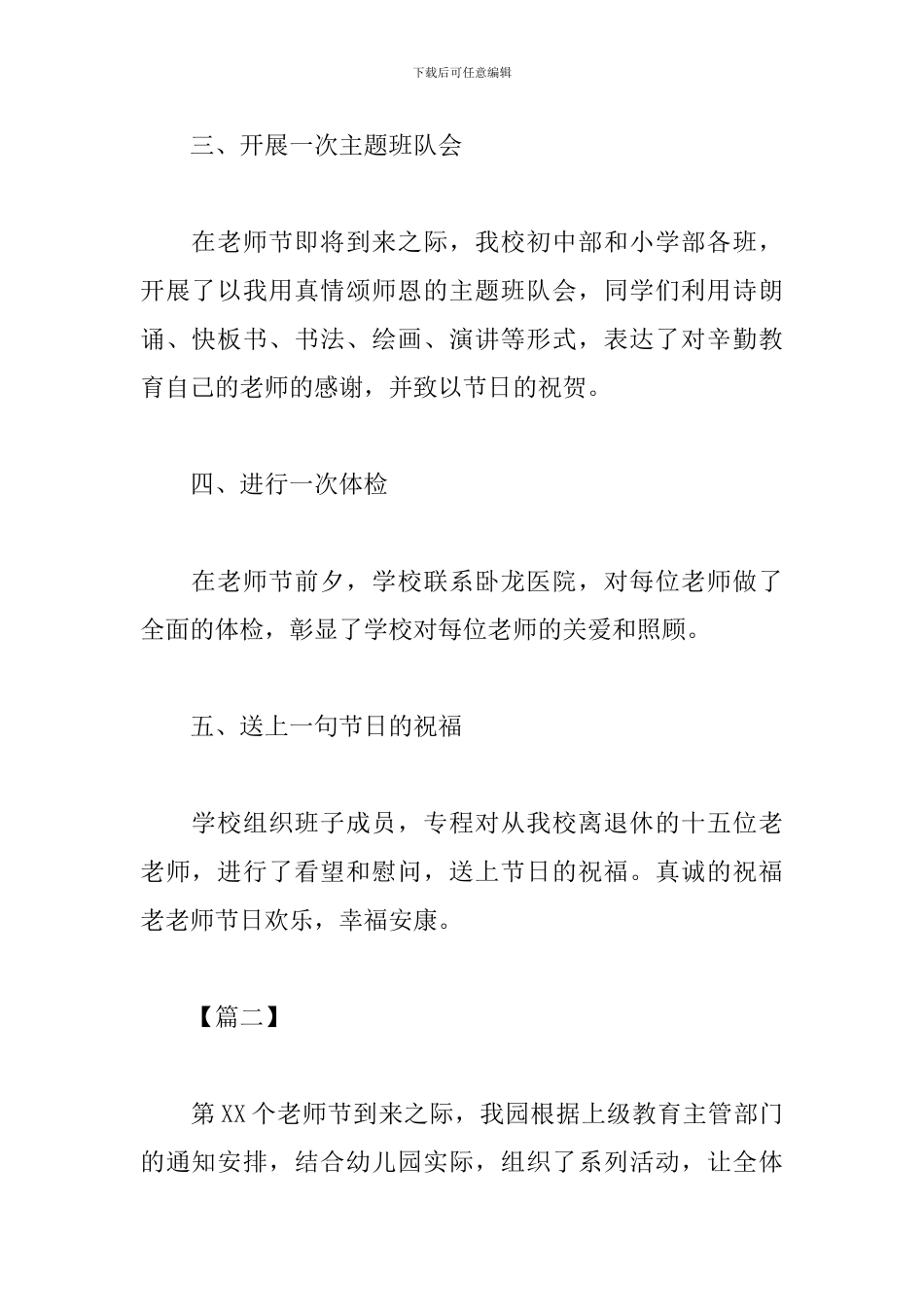 下载后可任意编辑

三、开展一次主题班队会

在老师节即将到来之际，我校初中部和小学部各班，开展了以我用真情颂师恩的主题班队会，同学们利用诗朗诵、快板书、书法、绘画、演讲等形式，表达了对辛勤教育自己的老师的感谢，并致以节日的祝贺。

四、进行一次体检

在老师节前夕，学校联系卧龙医院，对每位老师做了全面的体检，彰显了学校对每位老师的关爱和照顾。

五、送上一句节日的祝福

学校组织班子成员，专程对从我校离退休的十五位老老师，进行了看望和慰问，送上节日的祝福。真诚的祝福老老师节日欢乐，幸福安康。

【篇二】

第XX个老师节到来之际，我园根据上级教育主管部门的通知安排，结合幼儿园实际，组织了系列活动，让全体